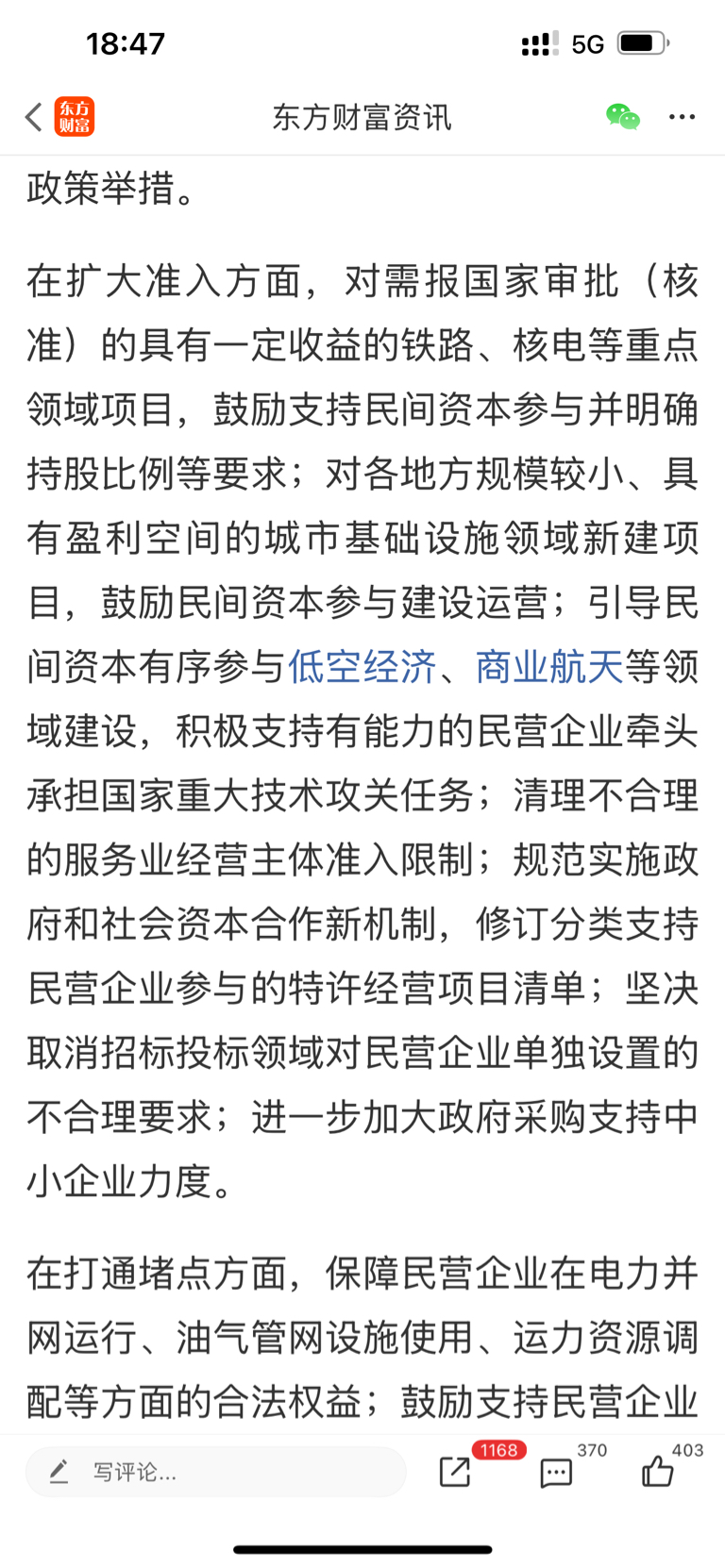 18:47

5G

东方财富

东方财富资讯

政策举措。

在扩大准入方面，对需报国家审批（核准）的具有一定收益的铁路、核电等重点领域项目，鼓励支持民间资本参与并明确持股比例等要求；对各地方规模较小、具有盈利空间的城市基础设施领域新建项目，鼓励民间资本参与建设运营；引导民间资本有序参与低空经济、商业航天等领域建设，积极支持有能力的民营企业牵头承担国家重大技术攻关任务；清理不合理的服务业经营主体准入限制；规范实施政府和社会资本合作新机制，修订分类支持民营企业参与的特许经营项目清单；坚决取消招标投标领域对民营企业单独设置的不合理要求；进一步加大政府采购支持中小企业力度。

在打通堵点方面，保障民营企业在电力并网运行、油气管网设施使用、运力资源调配等方面的合法权益；鼓励支持民营企业

写评论...

1168

370

403